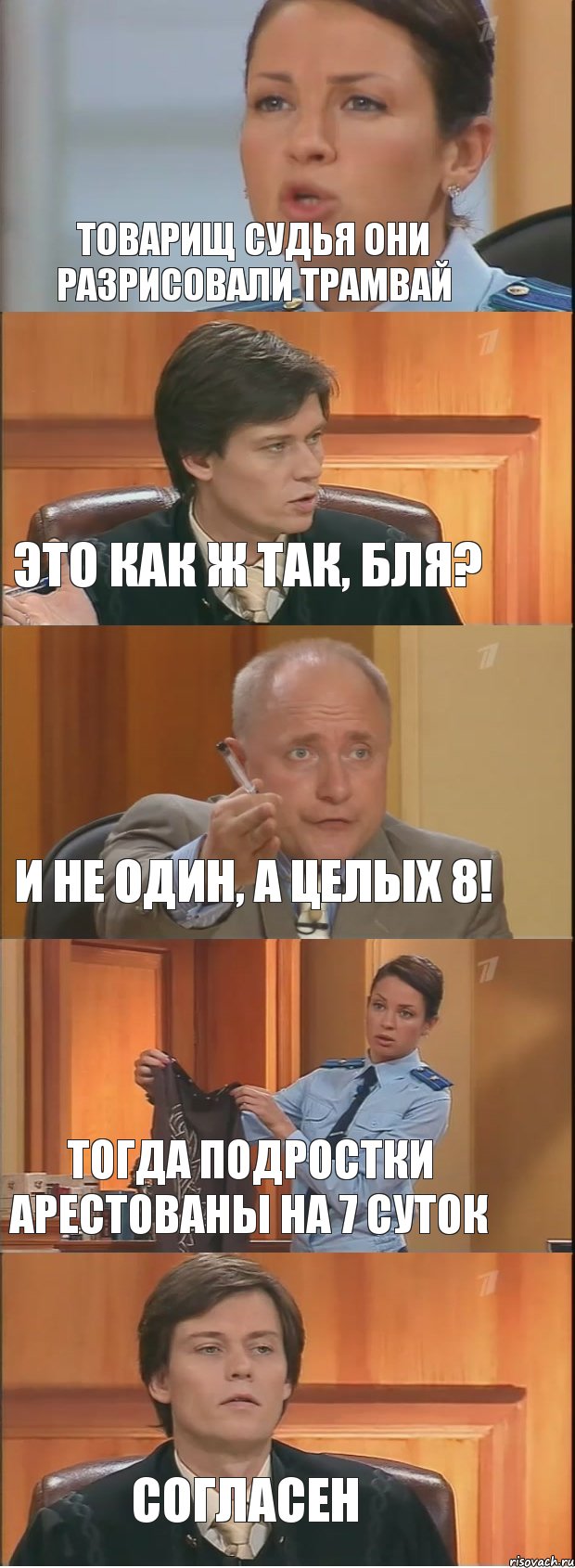 ТОВАРИЩ СУДЬЯ ОНИ РАЗРИСОВАЛИ ТРАМВАЙ

ЭТО КАК Ж ТАК, БЛЯ?

И НЕ ОДИН, А ЦЕЛЫХ 8!

ТОГДА ПОДРОСТКИ АРЕСТОВАНЫ НА 7 СУТОК

СОГЛАСЕН

risovach.ru